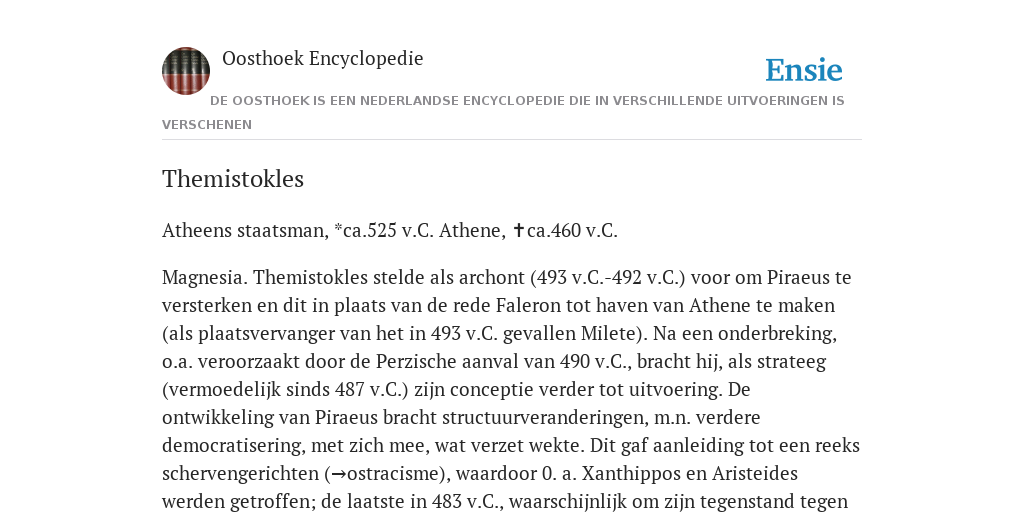 Oosthoek Encyclopedie

Ensie

DE OOSTHOEK IS EEN NEDERLANDSE ENCYCLOPEDIE DIE IN VERSCHILLENDE UITVOERINGEN IS VERSCHENEN

Themistokles

Atheens staatsman, *ca.525 v.C. Athene, ✝ca.460 v.C.

Magnesia. Themistokles stelde als archont (493 v.C.-492 v.C.) voor om Piraeus te versterken en dit in plaats van de rede Faleron tot haven van Athene te maken (als plaatsvervanger van het in 493 v.C. gevallen Milete). Na een onderbreking, o.a. veroorzaakt door de Perzische aanval van 490 v.C., bracht hij, als strateeg (vermoedelijk sinds 487 v.C.) zijn conceptie verder tot uitvoering. De ontwikkeling van Piraeus bracht structuurveranderingen, m.n. verdere democratisering, met zich mee, wat verzet wekte. Dit gaf aanleiding tot een reeks schervengerichten (→ostracisme), waardoor 0. a. Xanthippos en Aristeides werden getroffen; de laatste in 483 v.C., waarschijnlijk om zijn tegenstand tegen